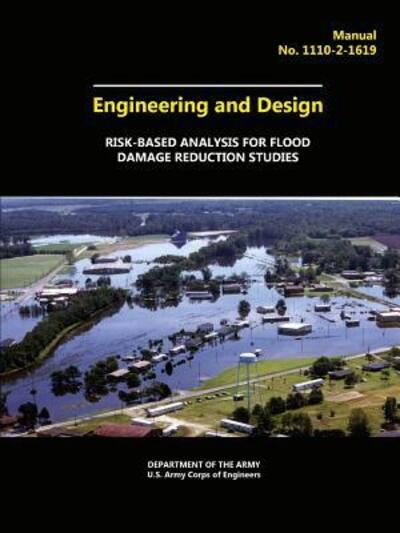 Manual
No. 1110-2-1619

Engineering and Design

RISK-BASED ANALYSIS FOR FLOOD DAMAGE REDUCTION STUDIES

DEPARTMENT OF THE ARMY
U.S. Army Corps of Engineers